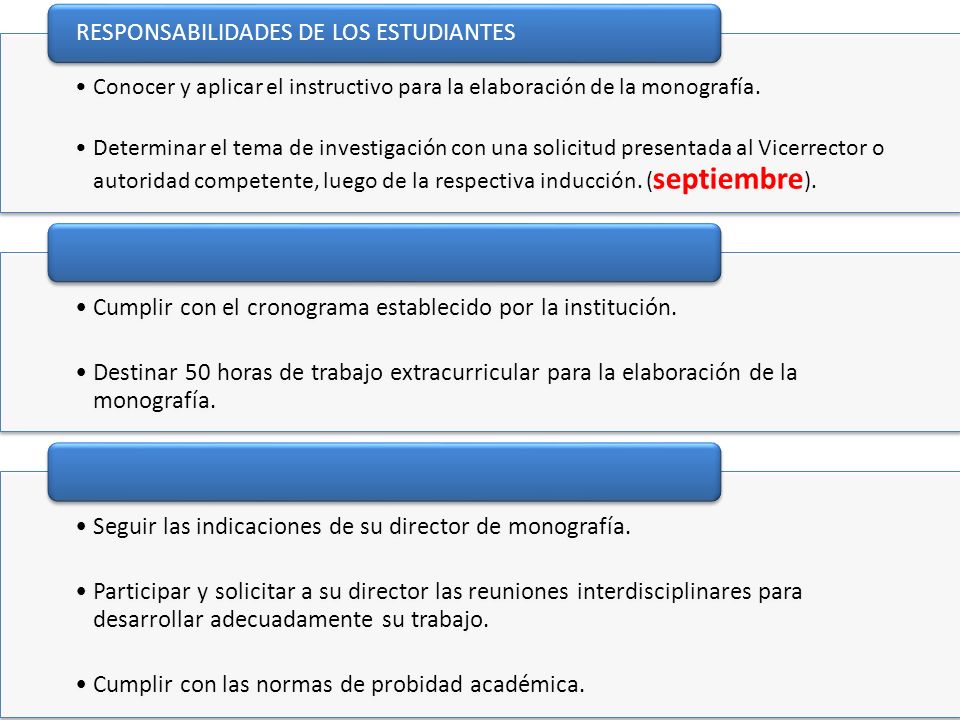 RESPONSABILIDADES DE LOS ESTUDIANTES

• Conocer y aplicar el instructivo para la elaboración de la monografía.

• Determinar el tema de investigación con una solicitud presentada al Vicerrector o autoridad competente, luego de la respectiva inducción. (septiembre).

• Cumplir con el cronograma establecido por la institución.

• Destinar 50 horas de trabajo extracurricular para la elaboración de la monografía.

• Seguir las indicaciones de su director de monografía.

• Participar y solicitar a su director las reuniones interdisciplinares para desarrollar adecuadamente su trabajo.

• Cumplir con las normas de probidad académica.